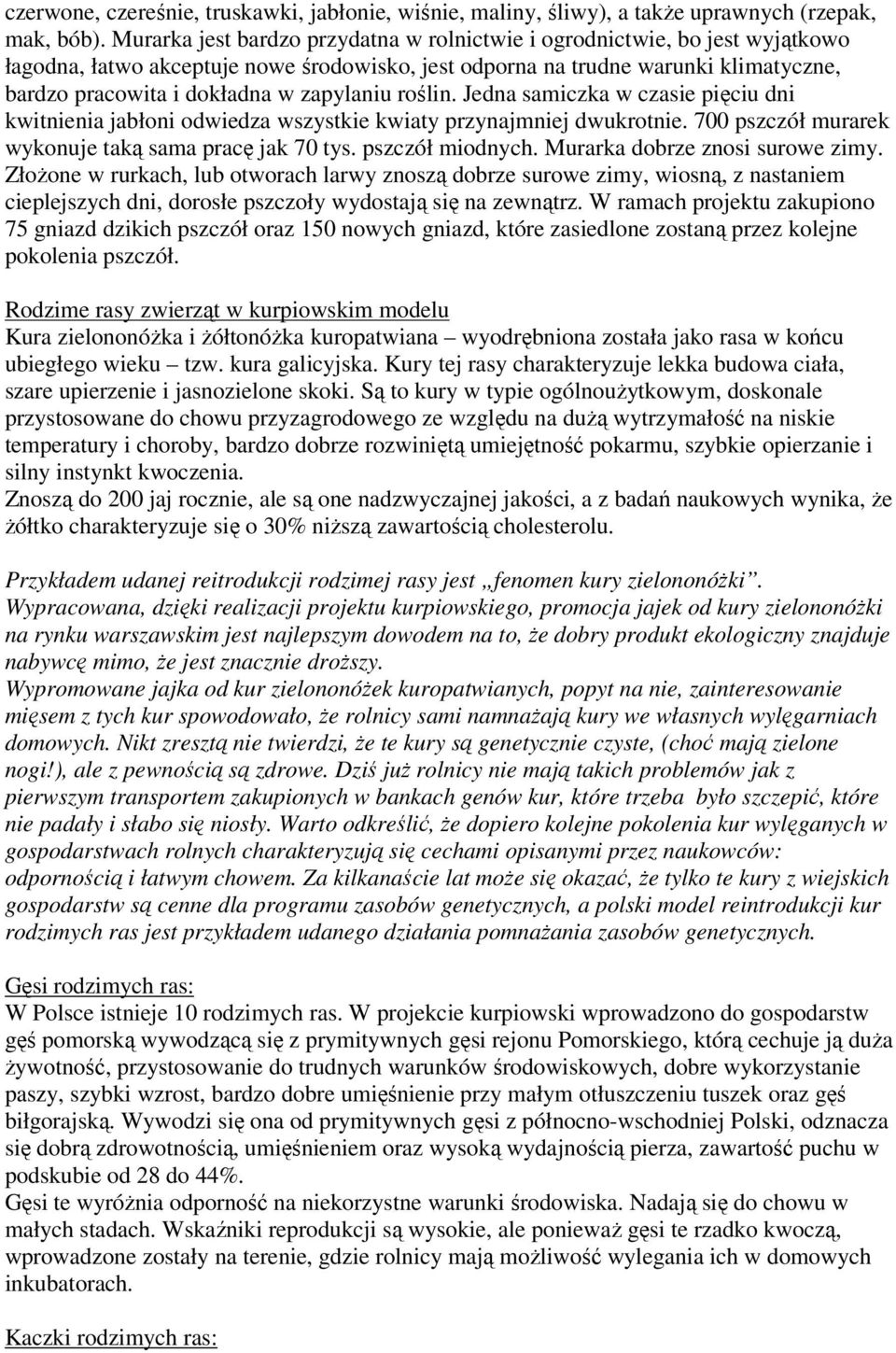 czerwone, czereśnie, truskawki, jabłonie, wiśnie, maliny, śliwy), a także uprawnych (rzepak, mak, bób). Murarka jest bardzo przydatna w rolnictwie i ogrodnictwie, bo jest wyjątkowo łagodna, łatwo akceptuje nowe środowisko, jest odporna na trudne warunki klimatyczne, bardzo pracowita i dokładna w zapylaniu roślin. Jedna samiczka w czasie pięciu dni kwitnienia jabłoni odwiedza wszystkie kwiaty przynajmniej dwukrotnie. 700 pszczół murarek wykonuje taką sama pracę jak 70 tys. pszczół miodnych. Murarka dobrze znosi surowe zimy. Złożone w rurkach, lub otworach larwy znoszą dobrze surowe zimy, wiosną, z nastaniem cieplejszych dni, dorosłe pszczoły wydostają się na zewnątrz. W ramach projektu zakupiono 75 gniazd dzikich pszczół oraz 150 nowych gniazd, które zasiedlone zostaną przez kolejne pokolenia pszczół.

Rodzime rasy zwierząt w kurpiowskim modelu
Kura zielononóżka i żółtonóżka kuropatwiana – wyodrębniona została jako rasa w końcu ubiegłego wieku – tzw. kura galicyjska. Kury tej rasy charakteryzuje lekka budowa ciała, szare upierzenie i jasnozielone skoki. Są to kury w typie ogólnoużytkowym, doskonale przystosowane do chowu przyzagrodowego ze względu na dużą wytrzymałość na niskie temperatury i choroby, bardzo dobrze rozwiniętą umiejętność pokarmu, szybkie opierzanie i silny instynkt kwoczenia.
Znoszą do 200 jaj rocznie, ale są one nadzwyczajnej jakości, a z badań naukowych wynika, że żółtko charakteryzuje się o 30% niższą zawartością cholesterolu.

Przykładem udanej reitrodukcji rodzimej rasy jest „fenomen kury zielononóżki”. Wypracowana, dzięki realizacji projektu kurpiowskiego, promocja jajek od kury zielononóżki na rynku warszawskim jest najlepszym dowodem na to, że dobry produkt ekologiczny znajduje nabywcę mimo, że jest znacznie droższy.
Wypromowane jajka od kur zielononóżek kuropatwianych, popyt na nie, zainteresowanie mięsem z tych kur spowodowało, że rolnicy sami namnażają kury we własnych wylęgarniach domowych. Nikt zresztą nie twierdzi, że te kury są genetycznie czyste, (choć mają zielone nogi!), ale z pewnością są zdrowe. Dziś już rolnicy nie mają takich problemów jak z pierwszym transportem zakupionych w bankach genów kur, które trzeba było szczepić, które nie padały i słabo się niosły. Warto odkreślić, że dopiero kolejne pokolenia kur wylęganych w gospodarstwach rolnych charakteryzują się cechami opisanymi przez naukowców: odpornością i łatwym chowem. Za kilkanaście lat może się okazać, że tylko te kury z wiejskich gospodarstw są cenne dla programu zasobów genetycznych, a polski model reintrodukcji kur rodzimych ras jest przykładem udanego działania pomnażania zasobów genetycznych.

Gęsi rodzimych ras:
W Polsce istnieje 10 rodzimych ras. W projekcie kurpiowski wprowadzono do gospodarstw gęś pomorską wywodzącą się z prymitywnych gęsi rejonu Pomorskiego, którą cechuje ją duża żywotność, przystosowanie do trudnych warunków środowiskowych, dobre wykorzystanie paszy, szybki wzrost, bardzo dobre umięśnienie przy małym otłuszczeniu tuszek oraz gęś biłgorajską. Wywodzi się ona od prymitywnych gęsi z północno-wschodniej Polski, odznacza się dobrą zdrowotnością, umięśnieniem oraz wysoką wydajnością pierza, zawartość puchu w podskubie od 28 do 44%.
Gęsi te wyróżnia odporność na niekorzystne warunki środowiska. Nadają się do chowu w małych stadach. Wskaźniki reprodukcji są wysokie, ale ponieważ gęsi te rzadko kwoczą, wprowadzone zostały na terenie, gdzie rolnicy mają możliwość wylegania ich w domowych inkubatorach.

Kaczki rodzimych ras: